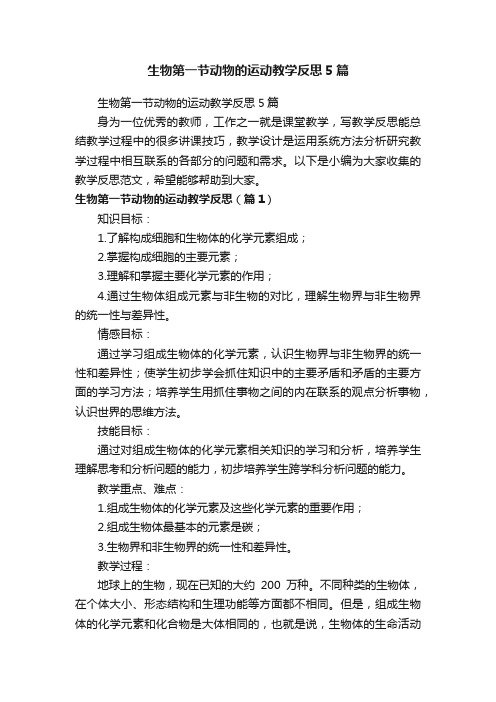 生物第一节动物的运动教学反思5篇

生物第一节动物的运动教学反思5篇

身为一位优秀的教师，工作之一就是课堂教学，写教学反思能总结教学过程中的很多讲课技巧，教学设计是运用系统方法分析研究教学过程中相互联系的各部分的问题和需求。以下是小编为大家收集的教学反思范文，希望能够帮助到大家。

生物第一节动物的运动教学反思（篇1）

知识目标：

1.了解构成细胞和生物体的化学元素组成；

2.掌握构成细胞的主要元素；

3.理解和掌握主要化学元素的作用；

4.通过生物体组成元素与非生物的对比，理解生物界与非生物界的统一性与差异性。

情感目标：

通过学习组成生物体的化学元素，认识生物界与非生物界的统一性和差异性；使学生初步学会抓住知识中的主要矛盾和矛盾的主要方面的学习方法；培养学生用抓住事物之间的内在联系的观点分析事物，认识世界的思维方法。

技能目标：

通过对组成生物体的化学元素相关知识的学习和分析，培养学生理解思考和分析问题的能力，初步培养学生跨学科分析问题的能力。

教学重点、难点：

1.组成生物体的化学元素及这些化学元素的重要作用；

2.组成生物体最基本的元素是碳；

3.生物界和非生物界的统一性和差异性。

教学过程：

地球上的生物，现在已知的大约 200 万种。不同种类的生物体，在个体大小、形态结构和生理功能等方面都不相同。但是，组成生物体的化学元素和化合物是大体相同的，也就是说，生物体的生命活动